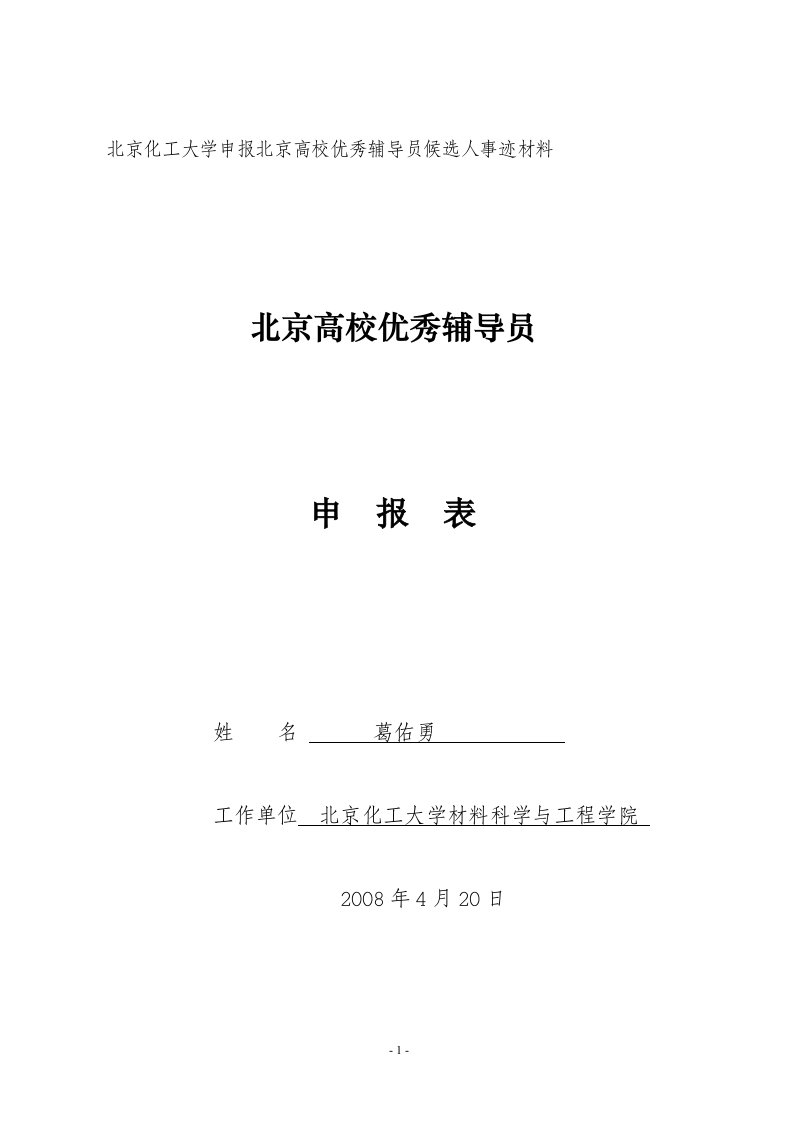 北京化工大学申报北京高校优秀辅导员候选人事迹材料

北京高校优秀辅导员

申 报 表

姓 名 葛佑勇

工作单位 北京化工大学材料科学与工程学院

2008 年 4 月 20 日

- 1 -